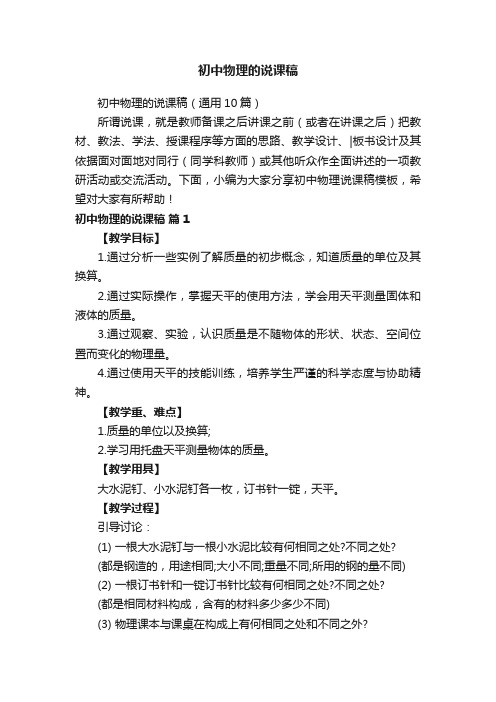 初中物理的说课稿

初中物理的说课稿（通用10篇）

所谓说课，就是教师备课之后讲课之前（或者在讲课之后）把教材、教法、学法、授课程序等方面的思路、教学设计、|板书设计及其依据面对面地对同行（同学科教师）或其他听众作全面讲述的一项教研活动或交流活动。下面，小编为大家分享初中物理说课稿模板，希望对大家有所帮助！

初中物理的说课稿 篇1

【教学目标】

1.通过分析一些实例了解质量的初步概念，知道质量的单位及其换算。

2.通过实际操作，掌握天平的使用方法，学会用天平测量固体和液体的质量。

3.通过观察、实验，认识质量是不随物体的形状、状态、空间位置而变化的物理量。

4.通过使用天平的技能训练，培养学生严谨的科学态度与协助精神。

【教学重、难点】

1.质量的单位以及换算;

2.学习用托盘天平测量物体的质量。

【教学用具】

大水泥钉、小水泥钉各一枚，订书针一锭，天平。

【教学过程】

引导讨论：

(1) 一根大水泥钉与一根小水泥比较有何相同之处?不同之处?

(都是钢造的，用途相同;大小不同;重量不同;所用的钢的量不同)

(2) 一根订书针和一锭订书针比较有何相同之处?不同之处?

(都是相同材料构成，含有的材料多少多少不同)

(3) 物理课本与课桌在构成上有何相同之处和不同之外?